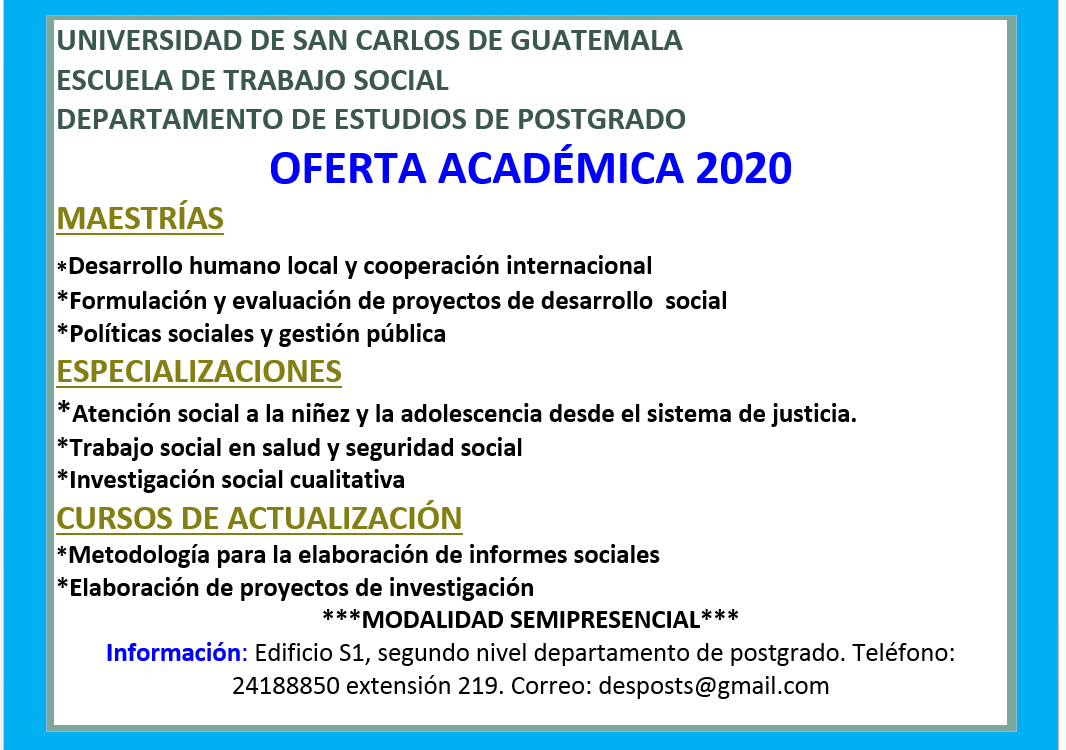 UNIVERSIDAD DE SAN CARLOS DE GUATEMALA
ESCUELA DE TRABAJO SOCIAL
DEPARTAMENTO DE ESTUDIOS DE POSTGRADO

OFERTA ACADÉMICA 2020

MAESTRÍAS

*Desarrollo humano local y cooperación internacional
*Formulación y evaluación de proyectos de desarrollo social
*Políticas sociales y gestión pública

ESPECIALIZACIONES

*Atención social a la niñez y la adolescencia desde el sistema de justicia.
*Trabajo social en salud y seguridad social
*Investigación social cualitativa

CURSOS DE ACTUALIZACIÓN

*Metodología para la elaboración de informes sociales
*Elaboración de proyectos de investigación

***MODALIDAD SEMIPRESENCIAL***

Información: Edificio S1, segundo nivel departamento de postgrado. Teléfono: 24188850 extensión 219. Correo: desposts@gmail.com